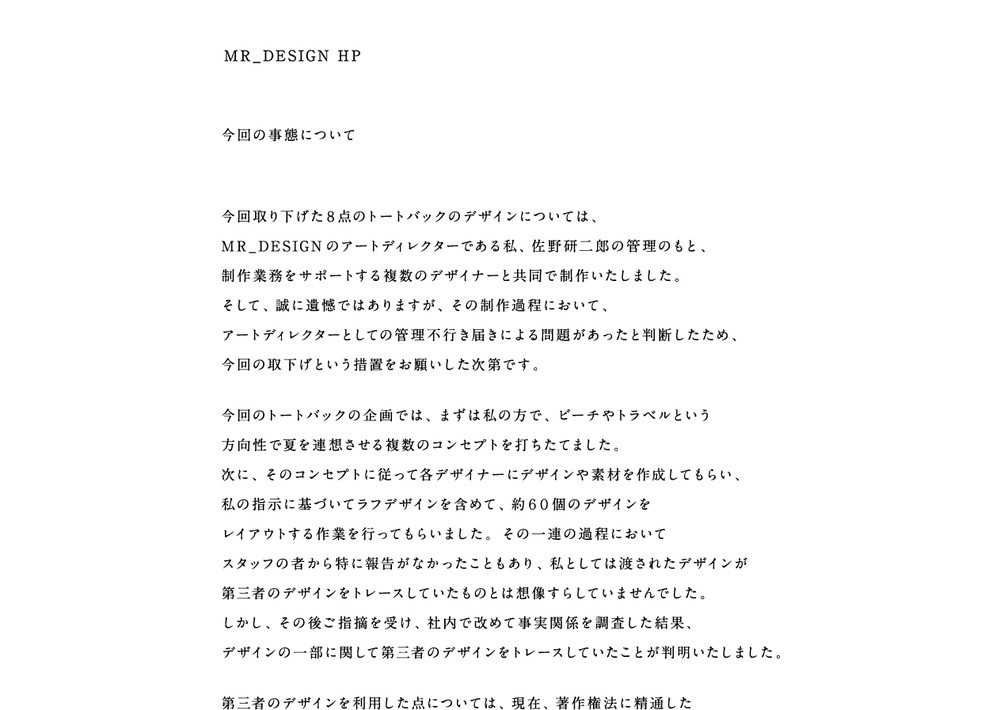 MR_DESIGN HP

今回の事態について

今回取り下げた８点のトートバックのデザインについては、
MR_DESIGNのアートディレクターである私、佐野研二郎の管理のもと、
制作業務をサポートする複数のデザイナーと共同で制作いたしました。
そして、誠に遺憾ではありますが、その制作過程において、
アートディレクターとしての管理不行き届きによる問題があったと判断したため、
今回の取下げという措置をお願いした次第です。

今回のトートバックの企画では、まずは私の方で、ビーチやトラベルという
方向性で夏を連想させる複数のコンセプトを打ちたてました。
次に、そのコンセプトに従って各デザイナーにデザインや素材を作成してもらい、
私の指示に基づいてラフデザインを含めて、約６０個のデザインを
レイアウトする作業を行ってもらいました。その一連の過程において
スタッフの者から特に報告がなかったこともあり、私としては渡されたデザインが
第三者のデザインをトレースしていたものとは想像すらしていませんでした。
しかし、その後ご指摘を受け、社内で改めて事実関係を調査した結果、
デザインの一部に関して第三者のデザインをトレースしていたことが判明いたしました。

第三者のデザインを利用した点については、現在、著作権法に精通した